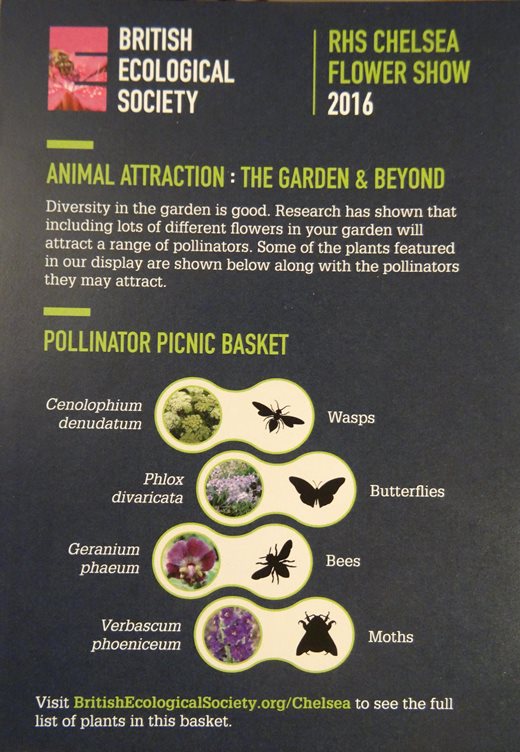 BRITISH
ECOLOGICAL
SOCIETY

RHS CHELSEA
FLOWER SHOW
2016

ANIMAL ATTRACTION : THE GARDEN & BEYOND

Diversity in the garden is good. Research has shown that including lots of different flowers in your garden will attract a range of pollinators. Some of the plants featured in our display are shown below along with the pollinators they may attract.

POLLINATOR PICNIC BASKET

Cenolophium denudatum
Wasps

Phlox divaricata
Butterflies

Geranium phaeum
Bees

Verbascum phoeniceum
Moths

Visit BritishEcologicalSociety.org/Chelsea to see the full list of plants in this basket.